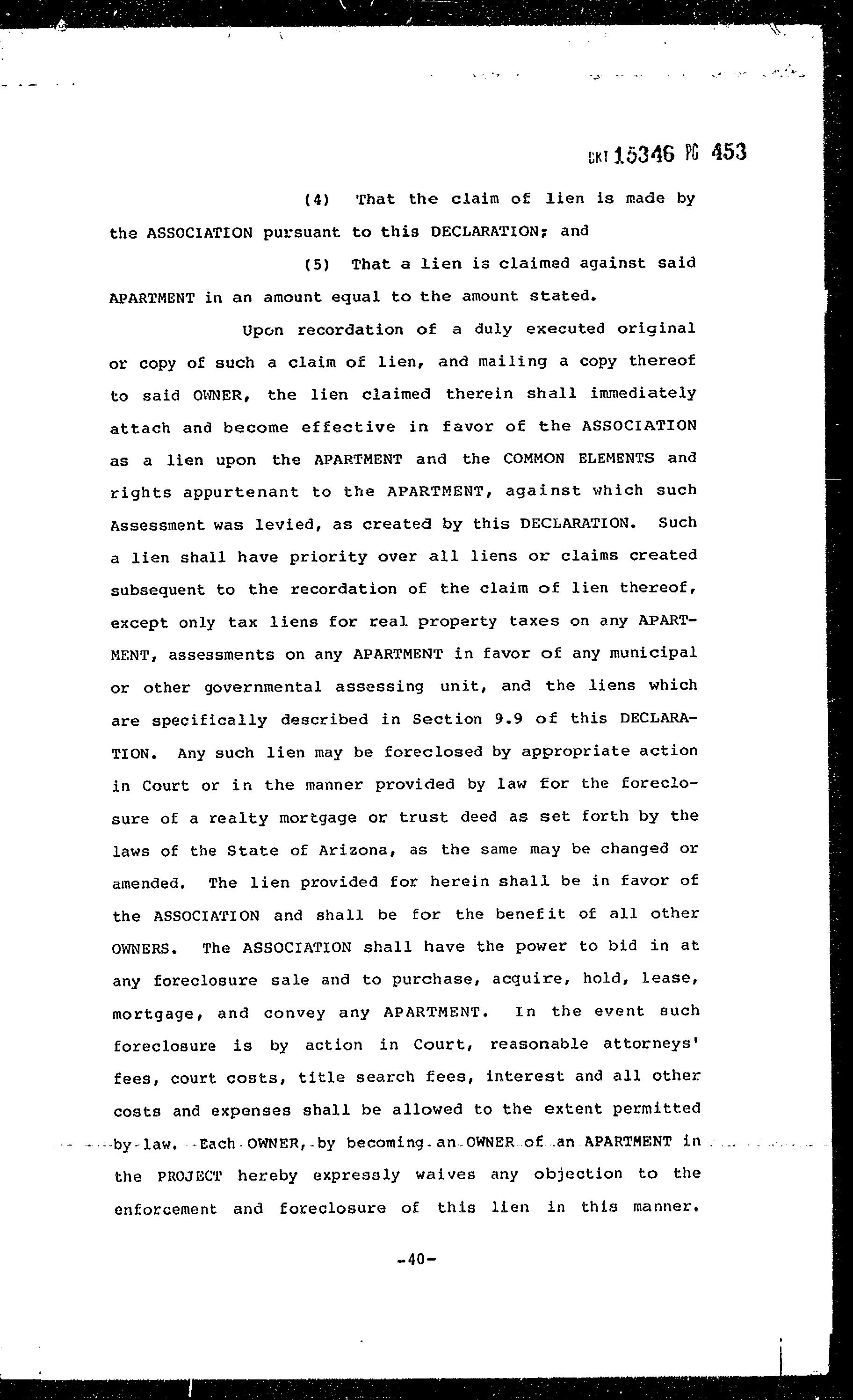 DKT 15346 PG 453

(4) That the claim of lien is made by the ASSOCIATION pursuant to this DECLARATION; and

(5) That a lien is claimed against said APARTMENT in an amount equal to the amount stated.

Upon recordation of a duly executed original or copy of such a claim of lien, and mailing a copy thereof to said OWNER, the lien claimed therein shall immediately attach and become effective in favor of the ASSOCIATION as a lien upon the APARTMENT and the COMMON ELEMENTS and rights appurtenant to the APARTMENT, against which such Assessment was levied, as created by this DECLARATION. Such a lien shall have priority over all liens or claims created subsequent to the recordation of the claim of lien thereof, except only tax liens for real property taxes on any APARTMENT, assessments on any APARTMENT in favor of any municipal or other governmental assessing unit, and the liens which are specifically described in Section 9.9 of this DECLARATION. Any such lien may be foreclosed by appropriate action in Court or in the manner provided by law for the foreclosure of a realty mortgage or trust deed as set forth by the laws of the State of Arizona, as the same may be changed or amended. The lien provided for herein shall be in favor of the ASSOCIATION and shall be for the benefit of all other OWNERS. The ASSOCIATION shall have the power to bid in at any foreclosure sale and to purchase, acquire, hold, lease, mortgage, and convey any APARTMENT. In the event such foreclosure is by action in Court, reasonable attorneys' fees, court costs, title search fees, interest and all other costs and expenses shall be allowed to the extent permitted by law. Each OWNER, by becoming an OWNER of an APARTMENT in the PROJECT hereby expressly waives any objection to the enforcement and foreclosure of this lien in this manner.

-40-